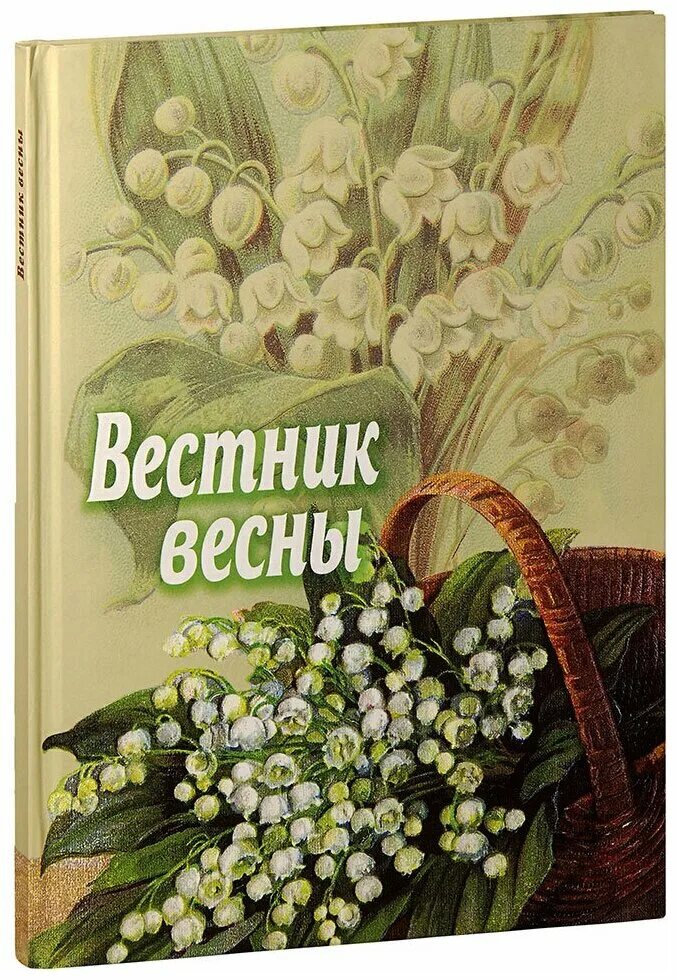 Вестник весны

Вестник весны